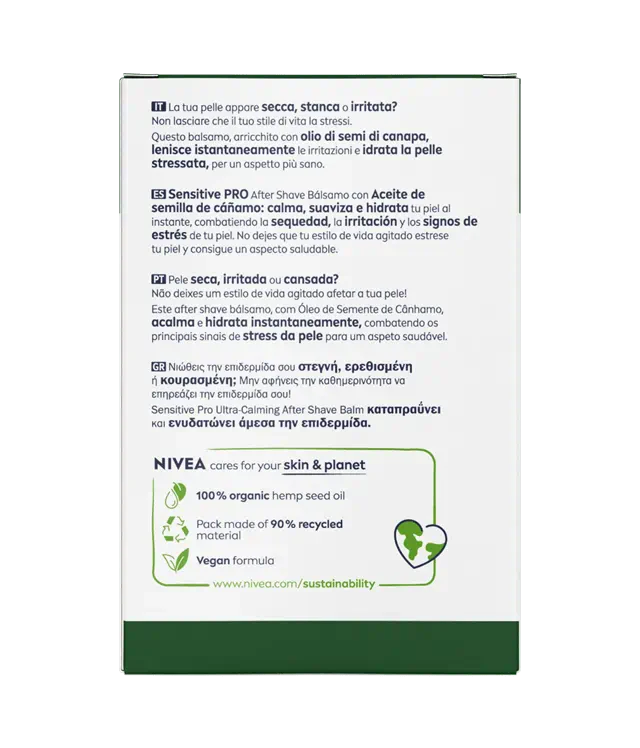 IT La tua pelle appare secca, stanca o irritata?
Non lasciare che il tuo stile di vita la stressi.
Questo balsamo, arricchito con olio di semi di canapa, lenisce istantaneamente le irritazioni e idrata la pelle stressata, per un aspetto più sano.

ES Sensitive PRO After Shave Bálsamo con Aceite de semilla de cáñamo: calma, suaviza e hidrata tu piel al instante, combatiendo la sequedad, la irritación y los signos de estrés de tu piel. No dejes que tu estilo de vida agitado estrese tu piel y consigue un aspecto saludable.

PT Pele seca, irritada ou cansada?
Não deixes um estilo de vida agitado afetar a tua pele!
Este after shave bálsamo, com Óleo de Semente de Cânhamo, acalma e hidrata instantaneamente, combatendo os principais sinais de stress da pele para um aspeto saudável.

GR Νιώθεις την επιδερμίδα σου στεγνή, ερεθισμένη ή κουρασμένη; Μην αφήνεις την καθημερινότητα να επηρεάζει την επιδερμίδα σου!
Sensitive Pro Ultra-Calming After Shave Balm καταπραΰνει και ενυδατώνει άμεσα την επιδερμίδα.

NIVEA cares for your skin & planet

100% organic hemp seed oil

Pack made of 90% recycled material

Vegan formula

www.nivea.com/sustainability